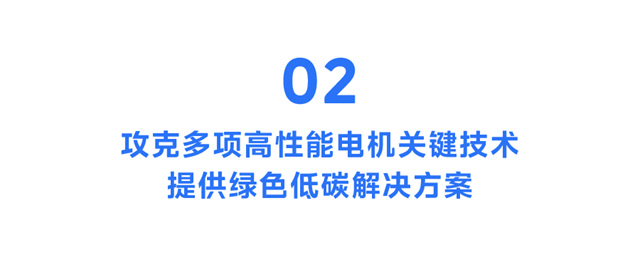 02

攻克多项高性能电机关键技术
提供绿色低碳解决方案